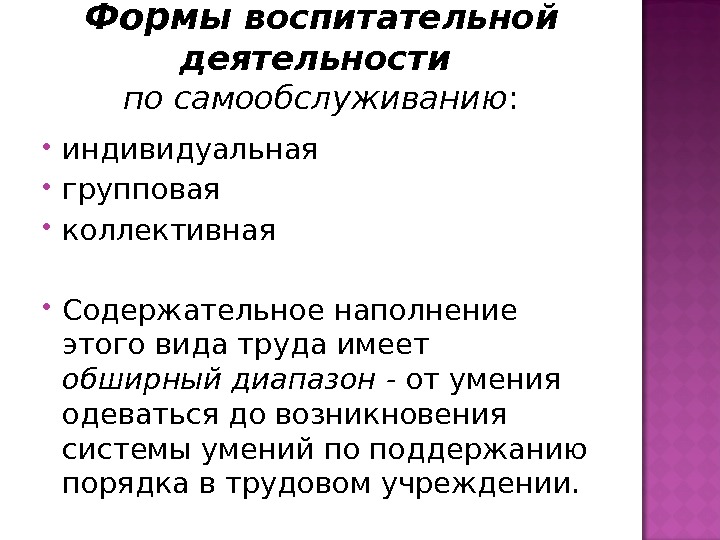 Формы воспитательной деятельности
по самообслуживанию:

• индивидуальная
• групповая
• коллективная

• Содержательное наполнение этого вида труда имеет обширный диапазон - от умения одеваться до возникновения системы умений по поддержанию порядка в трудовом учреждении.